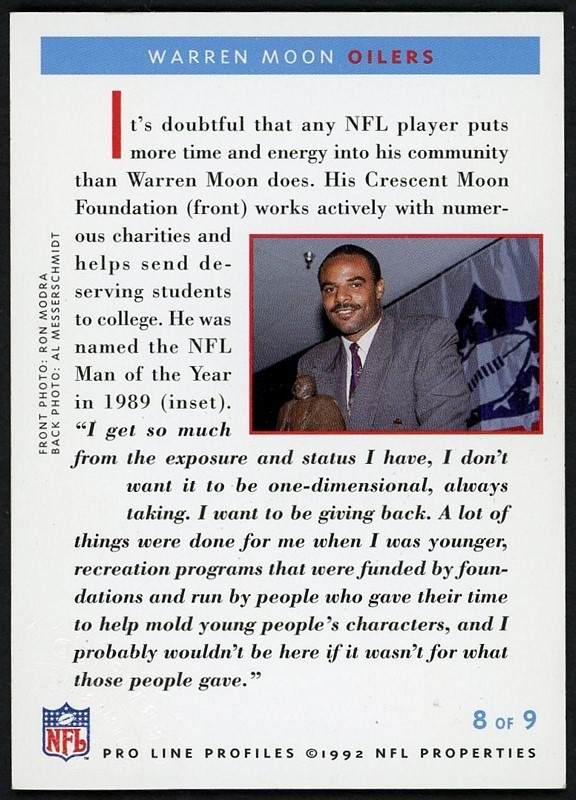 WARREN MOON OILERS

It's doubtful that any NFL player puts more time and energy into his community than Warren Moon does. His Crescent Moon Foundation (front) works actively with numerous charities and helps send deserving students to college. He was named the NFL Man of the Year in 1989 (inset). "I get so much from the exposure and status I have, I don't want it to be one-dimensional, always taking. I want to be giving back. A lot of things were done for me when I was younger, recreation programs that were funded by foundations and run by people who gave their time to help mold young people's characters, and I probably wouldn't be here if it wasn't for what those people gave."

FRONT PHOTO: RON MODRA
BACK PHOTO: AL MESSERSCHMIDT

NFL

8 OF 9

PRO LINE PROFILES ©1992 NFL PROPERTIES